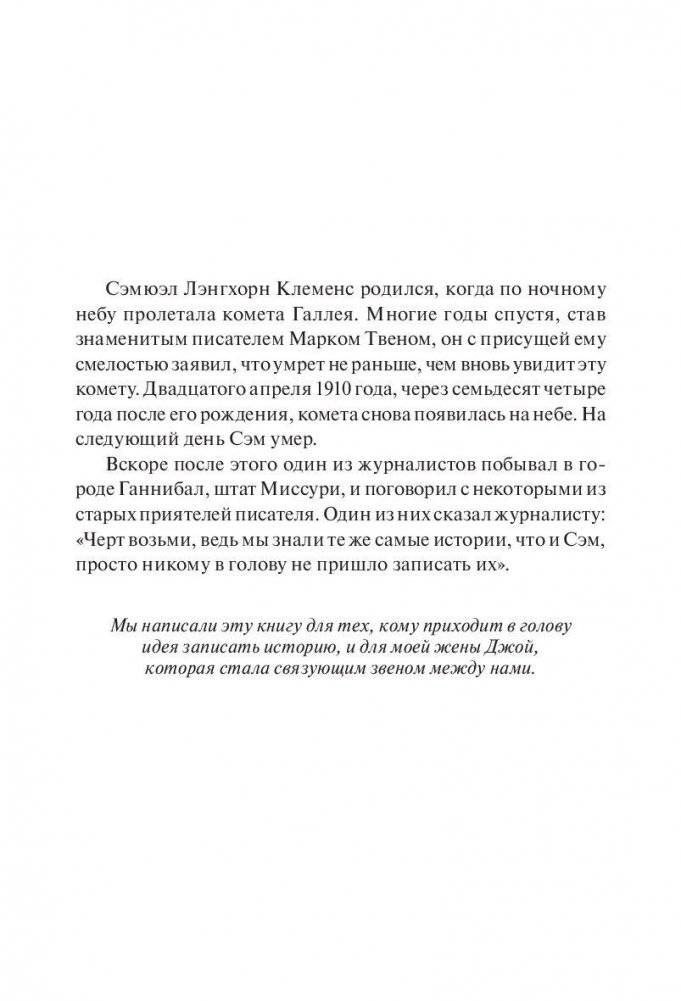 Сэмюэл Лэнгхорн Клеменс родился, когда по ночному небу пролетала комета Галлея. Многие годы спустя, став знаменитым писателем Марком Твеном, он с присущей ему смелостью заявил, что умрет не раньше, чем вновь увидит эту комету. Двадцатого апреля 1910 года, через семьдесят четыре года после его рождения, комета снова появилась на небе. На следующий день Сэм умер.

Вскоре после этого один из журналистов побывал в городе Ганнибал, штат Миссури, и поговорил с некоторыми из старых приятелей писателя. Один из них сказал журналисту: «Черт возьми, ведь мы знали те же самые истории, что и Сэм, просто никому в голову не пришло записать их».

Мы написали эту книгу для тех, кому приходит в голову идея записать историю, и для моей жены Джой, которая стала связующим звеном между нами.